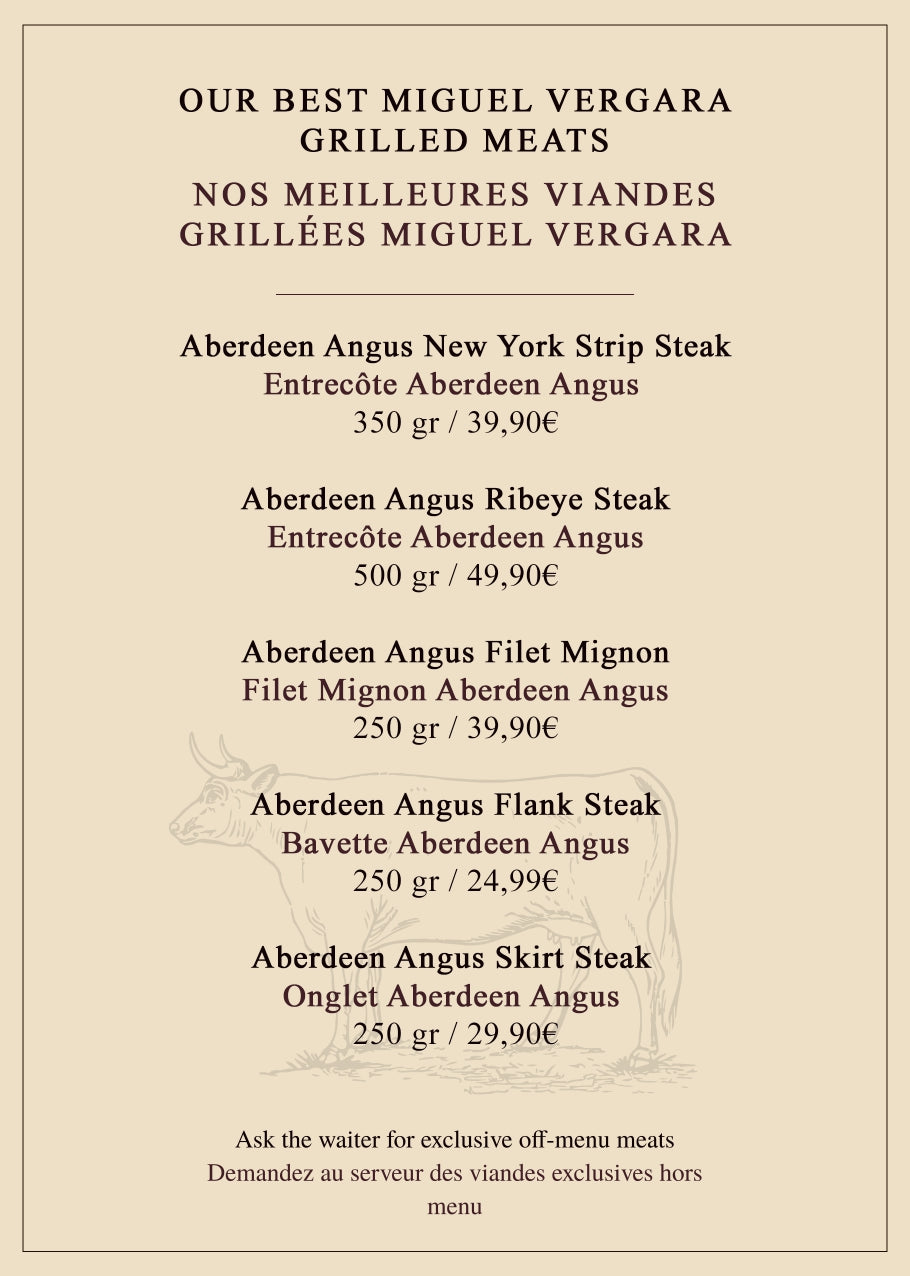 OUR BEST MIGUEL VERGARA GRILLED MEATS

NOS MEILLEURES VIANDES GRILLÉES MIGUEL VERGARA

Aberdeen Angus New York Strip Steak
Entrecôte Aberdeen Angus
350 gr / 39,90€

Aberdeen Angus Ribeye Steak
Entrecôte Aberdeen Angus
500 gr / 49,90€

Aberdeen Angus Filet Mignon
Filet Mignon Aberdeen Angus
250 gr / 39,90€

Aberdeen Angus Flank Steak
Bavette Aberdeen Angus
250 gr / 24,99€

Aberdeen Angus Skirt Steak
Onglet Aberdeen Angus
250 gr / 29,90€

Ask the waiter for exclusive off-menu meats
Demandez au serveur des viandes exclusives hors menu